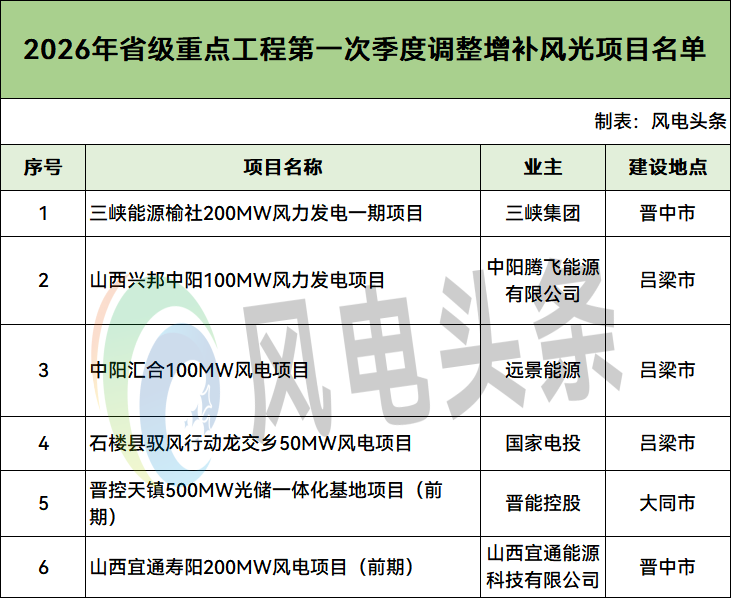 2026年省级重点工程第一次季度调整增补风光项目名单

制表：风电头条

| 序号 | 项目名称 | 业主 | 建设地点 |
|---|---|---|---|
| 1 | 三峡能源榆社200MW风力发电一期项目 | 三峡集团 | 晋中市 |
| 2 | 山西兴邦中阳100MW风力发电项目 | 中阳腾飞能源有限公司 | 吕梁市 |
| 3 | 中阳汇合100MW风电项目 | 远景能源 | 吕梁市 |
| 4 | 石楼县驭风行动龙交乡50MW风电项目 | 国家电投 | 吕梁市 |
| 5 | 晋控天镇500MW光储一体化基地项目（前期） | 晋能控股 | 大同市 |
| 6 | 山西宜通寿阳200MW风电项目（前期） | 山西宜通能源科技有限公司 | 晋中市 |

风电头条